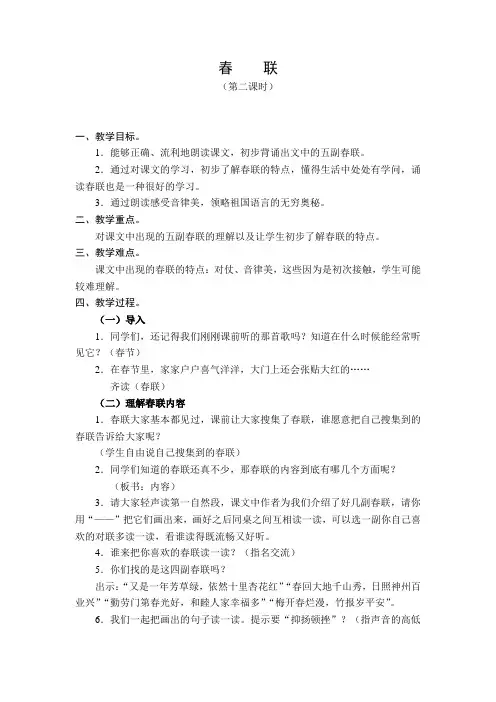 春　联

（第二课时）

一、教学目标。

1．能够正确、流利地朗读课文，初步背诵出文中的五副春联。

2．通过对课文的学习，初步了解春联的特点，懂得生活中处处有学问，诵读春联也是一种很好的学习。

3．通过朗读感受音律美，领略祖国语言的无穷奥秘。

二、教学重点。

对课文中出现的五副春联的理解以及让学生初步了解春联的特点。

三、教学难点。

课文中出现的春联的特点：对仗、音律美，这些因为是初次接触，学生可能较难理解。

四、教学过程。

（一）导入

1．同学们，还记得我们刚刚课前听的那首歌吗？知道在什么时候能经常听见它？（春节）

2．在春节里，家家户户喜气洋洋，大门上还会张贴大红的……

齐读（春联）

（二）理解春联内容

1．春联大家基本都见过，课前让大家搜集了春联，谁愿意把自己搜集到的春联告诉给大家呢？

（学生自由说自己搜集到的春联）

2．同学们知道的春联还真不少，那春联的内容到底有哪几个方面呢？

（板书：内容）

3．请大家轻声读第一自然段，课文中作者为我们介绍了好几副春联，请你用“——”把它们画出来，画好之后同桌之间互相读一读，可以选一副你自己喜欢的对联多读一读，看谁读得既流畅又好听。

4．谁来把你喜欢的春联读一读？（指名交流）

5．你们找的是这四副春联吗？

出示：“又是一年芳草绿，依然十里杏花红”“春回大地千山秀，日照神州百业兴”“勤劳门第春光好，和睦人家幸福多”“梅开春烂漫，竹报岁平安”。

6．我们一起把画出的句子读一读。提示要“抑扬顿挫”？（指声音的高低